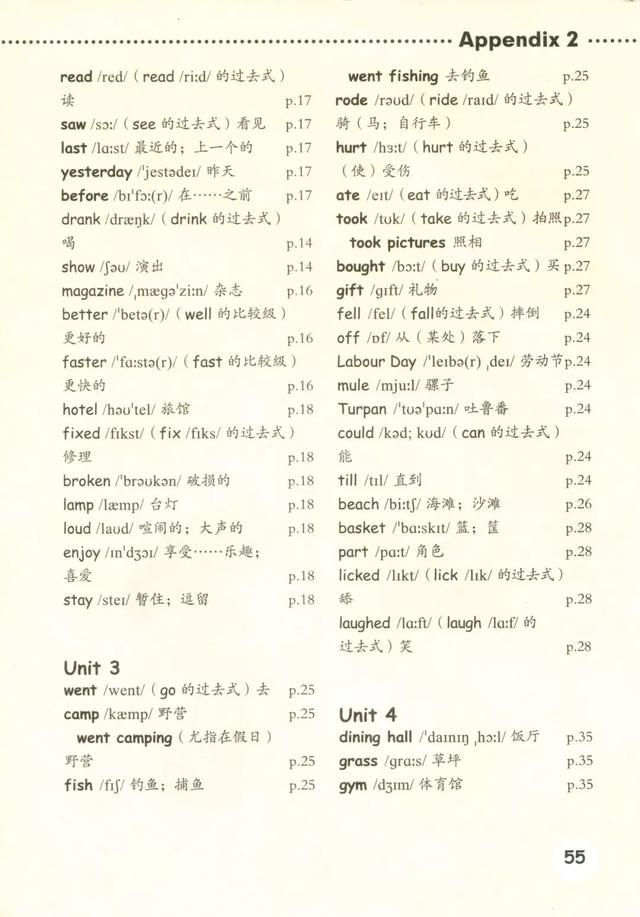 Appendix 2

read /red/ ( read /riːd/ 的过去式 ) 读 p.17
saw /sɔː/ ( see 的过去式 ) 看见 p.17
last /lɑːst/ 最近的；上一个的 p.17
yesterday /ˈjestədeɪ/ 昨天 p.17
before /bɪˈfɔː(r)/ 在……之前 p.17
drank /dræŋk/ ( drink 的过去式 ) 喝 p.14
show /ʃəʊ/ 演出 p.14
magazine /ˌmægəˈziːn/ 杂志 p.16
better /ˈbetə(r)/ ( well 的比较级 ) 更好的 p.16
faster /ˈfɑːstə(r)/ ( fast 的比较级 ) 更快的 p.16
hotel /həʊˈtel/ 旅馆 p.18
fixed /fɪkst/ ( fix /fɪks/ 的过去式 ) 修理 p.18
broken /ˈbrəʊkən/ 破损的 p.18
lamp /læmp/ 台灯 p.18
loud /laʊd/ 喧闹的；大声的 p.18
enjoy /ɪnˈdʒɔɪ/ 享受……乐趣；喜爱 p.18
stay /steɪ/ 暂住；逗留 p.18

Unit 3
went /went/ ( go 的过去式 ) 去 p.25
camp /kæmp/ 野营 p.25
went camping ( 尤指在假日 ) 野营 p.25
fish /fɪʃ/ 钓鱼；捕鱼 p.25
went fishing 去钓鱼 p.25
rode /rəʊd/ ( ride /raɪd/ 的过去式 ) 骑 ( 马；自行车 ) p.25
hurt /hɜːt/ ( hurt 的过去式 ) ( 使 ) 受伤 p.25
ate /eɪt/ ( eat 的过去式 ) 吃 p.27
took /tʊk/ ( take 的过去式 ) 拍照 p.27
took pictures 照相 p.27
bought /bɔːt/ ( buy 的过去式 ) 买 p.27
gift /gɪft/ 礼物 p.27
fell /fel/ ( fall的过去式 ) 摔倒 p.24
off /ɒf/ 从 ( 某处 ) 落下 p.24
Labour Day /ˈleɪbə(r) ˌdeɪ/ 劳动节 p.24
mule /mjuːl/ 骡子 p.24
Turpan /ˈtʊəˈpɑːn/ 吐鲁番 p.24
could /kəd; kʊd/ ( can 的过去式 ) 能 p.24
till /tɪl/ 直到 p.24
beach /biːtʃ/ 海滩；沙滩 p.26
basket /ˈbɑːskɪt/ 篮；筐 p.28
part /pɑːt/ 角色 p.28
licked /lɪkt/ ( lick /lɪk/ 的过去式 ) 舔 p.28
laughed /lɑːft/ ( laugh /lɑːf/ 的过去式 ) 笑 p.28

Unit 4
dining hall /ˈdaɪnɪŋ ˌhɔːl/ 饭厅 p.35
grass /grɑːs/ 草坪 p.35
gym /dʒɪm/ 体育馆 p.35

55